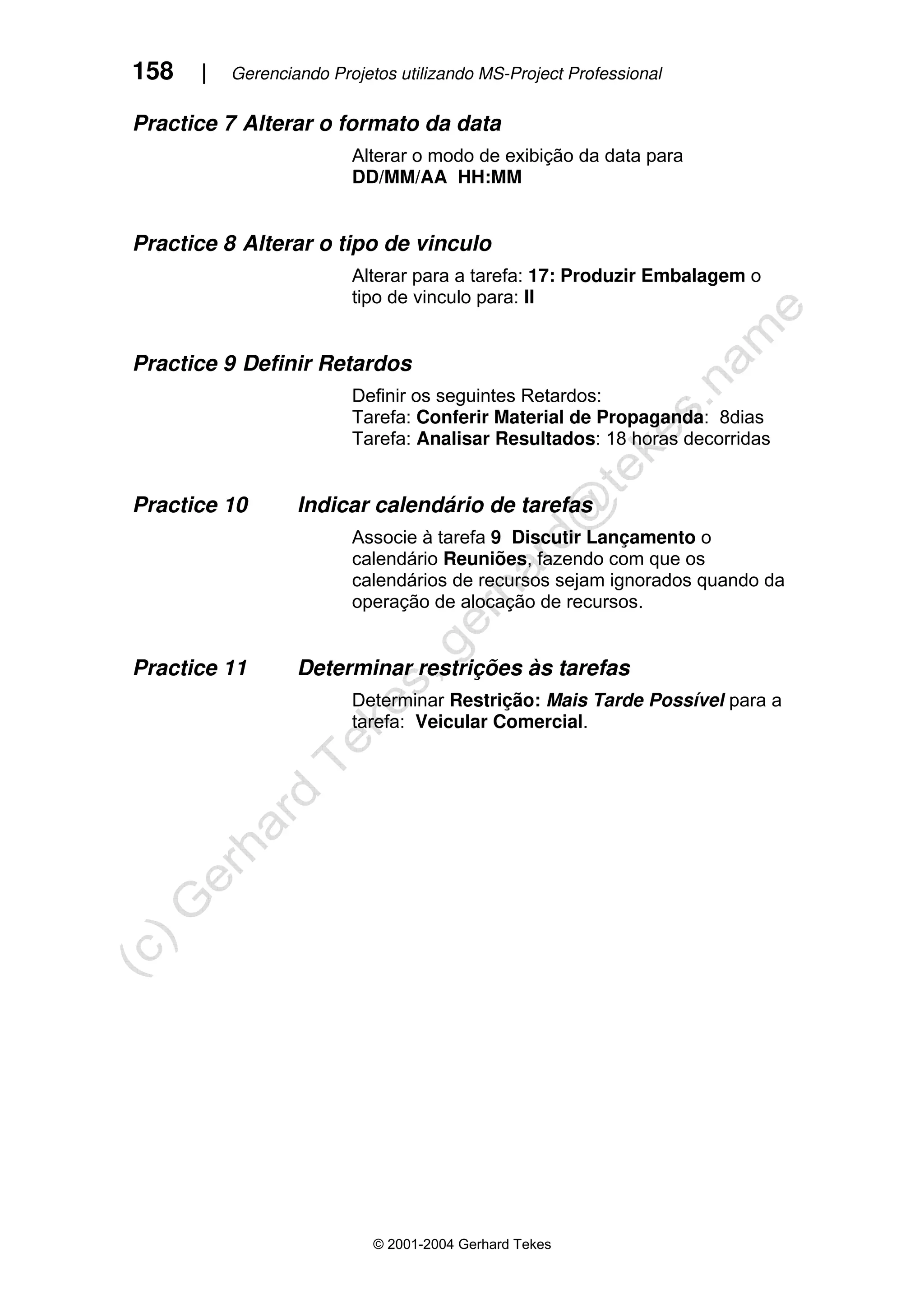 158 | Gerenciando Projetos utilizando MS-Project Professional

Practice 7 Alterar o formato da data

Alterar o modo de exibição da data para DD/MM/AA HH:MM

Practice 8 Alterar o tipo de vinculo

Alterar para a tarefa: 17: Produzir Embalagem o tipo de vinculo para: II

Practice 9 Definir Retardos

Definir os seguintes Retardos:
Tarefa: Conferir Material de Propaganda: 8dias
Tarefa: Analisar Resultados: 18 horas decorridas

Practice 10 Indicar calendário de tarefas

Associe à tarefa 9 Discutir Lançamento o calendário Reuniões, fazendo com que os calendários de recursos sejam ignorados quando da operação de alocação de recursos.

Practice 11 Determinar restrições às tarefas

Determinar Restrição: Mais Tarde Possível para a tarefa: Veicular Comercial.

(c) Gerhard Tekes, gerhard@tekes.name

© 2001-2004 Gerhard Tekes